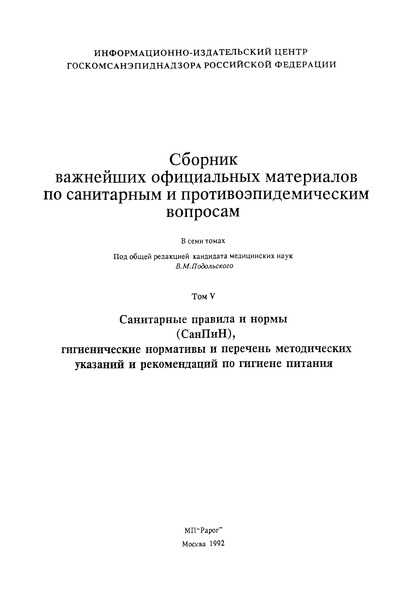 ИНФОРМАЦИОННО-ИЗДАТЕЛЬСКИЙ ЦЕНТР
ГОСКОМСАНЭПИДНАДЗОРА РОССИЙСКОЙ ФЕДЕРАЦИИ

Сборник
важнейших официальных материалов
по санитарным и противоэпидемическим
вопросам

В семи томах

Под общей редакцией кандидата медицинских наук
В.М.Подольского

Том V

Санитарные правила и нормы
(СанПиН),
гигиенические нормативы и перечень методических
указаний и рекомендаций по гигиене питания

МП"Рарог"

Москва 1992